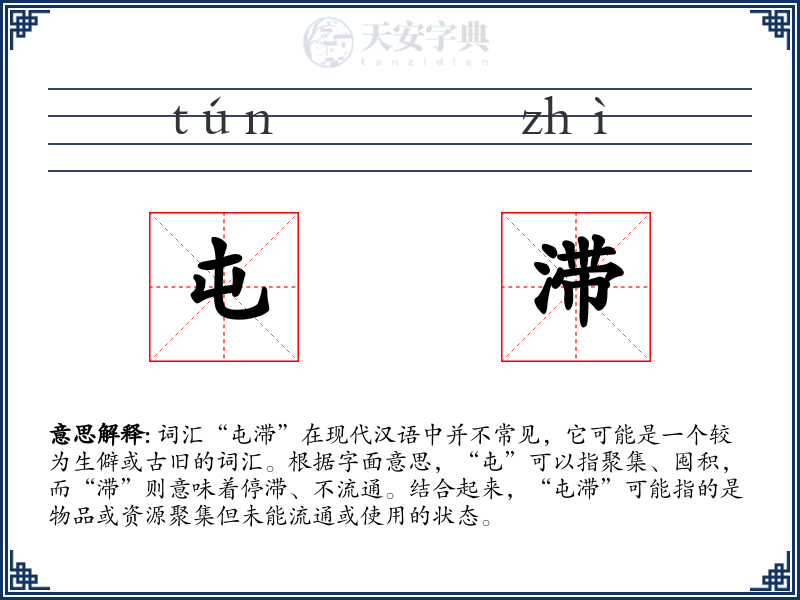 天安字典
tanzidian

tún zhì

屯 滞

意思解释: 词汇“屯滞”在现代汉语中并不常见，它可能是一个较为生僻或古旧的词汇。根据字面意思，“屯”可以指聚集、囤积，而“滞”则意味着停滞、不流通。结合起来，“屯滞”可能指的是物品或资源聚集但未能流通或使用的状态。